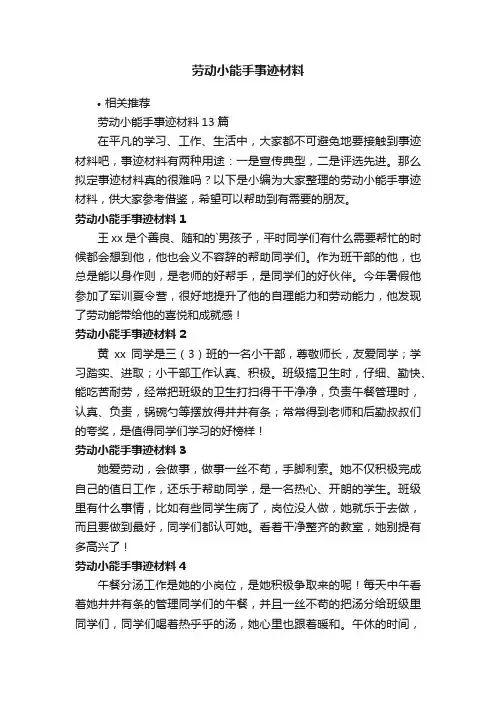 劳动小能手事迹材料

• 相关推荐

劳动小能手事迹材料 13 篇

在平凡的学习、工作、生活中，大家都不可避免地要接触到事迹材料吧，事迹材料有两种用途：一是宣传典型，二是评选先进。那么拟定事迹材料真的很难吗？以下是小编为大家整理的劳动小能手事迹材料，供大家参考借鉴，希望可以帮助到有需要的朋友。

劳动小能手事迹材料 1

王 xx 是个善良、随和的`男孩子，平时同学们有什么需要帮忙的时候都会想到他，他也会义不容辞的帮助同学们。作为班干部的他，也总是能以身作则，是老师的好帮手，是同学们的好伙伴。今年暑假他参加了军训夏令营，很好地提升了他的自理能力和劳动能力，他发现了劳动能带给他的喜悦和成就感！

劳动小能手事迹材料 2

黄 xx 同学是三（3）班的一名小干部，尊敬师长，友爱同学；学习踏实、进取；小干部工作认真、积极。班级搞卫生时，仔细、勤快、能吃苦耐劳，经常把班级的卫生打扫得干干净净，负责午餐管理时，认真、负责，锅碗勺等摆放得井井有条；常常得到老师和后勤叔叔们的夸奖，是值得同学们学习的好榜样！

劳动小能手事迹材料 3

她爱劳动，会做事，做事一丝不苟，手脚利索。她不仅积极完成自己的值日工作，还乐于帮助同学，是一名热心、开朗的学生。班级里有什么事情，比如有些同学生病了，岗位没人做，她就乐于去做，而且要做到最好，同学们都认可她。看着干净整齐的教室，她别提有多高兴了！

劳动小能手事迹材料 4

午餐分汤工作是她的小岗位，是她积极争取来的呢！每天中午看着她井井有条的管理同学们的午餐，并且一丝不苟的把汤分给班级里同学们，同学们喝着热乎乎的汤，她心里也跟着暖和。午休的时间，